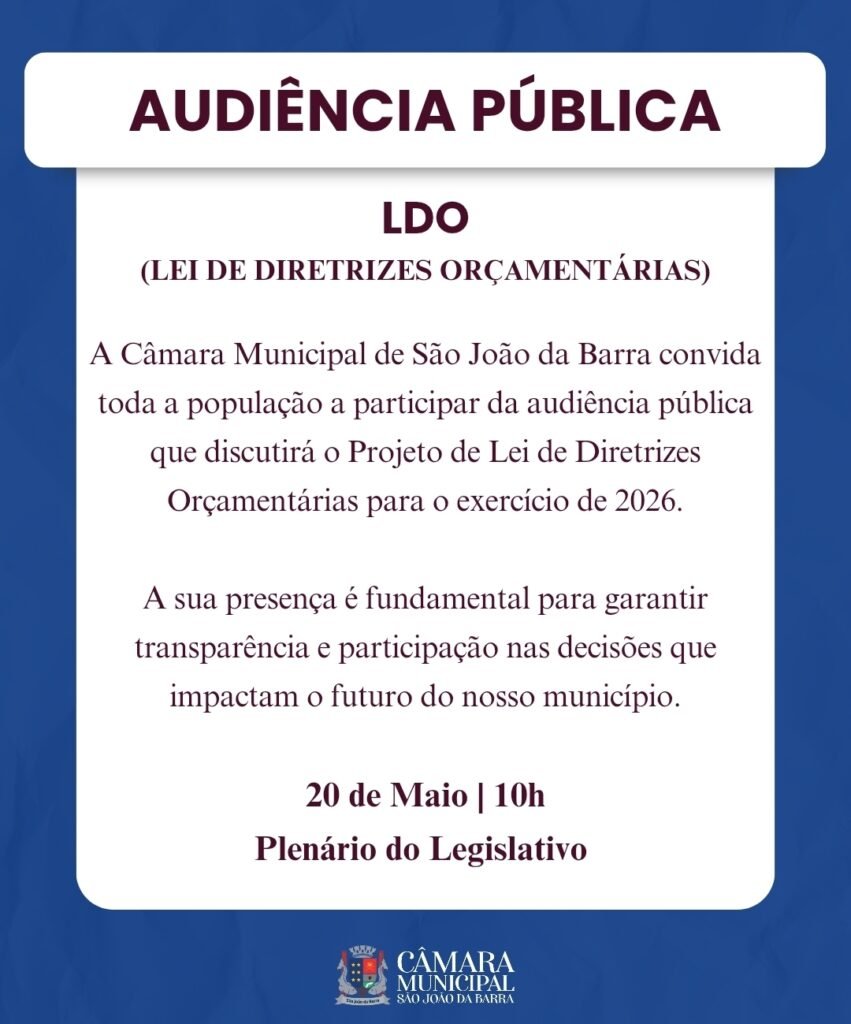 AUDIÊNCIA PÚBLICA

LDO
(LEI DE DIRETRIZES ORÇAMENTÁRIAS)

A Câmara Municipal de São João da Barra convida toda a população a participar da audiência pública que discutirá o Projeto de Lei de Diretrizes Orçamentárias para o exercício de 2026.

A sua presença é fundamental para garantir transparência e participação nas decisões que impactam o futuro do nosso município.

20 de Maio | 10h
Plenário do Legislativo

CÂMARA MUNICIPAL SÃO JOÃO DA BARRA